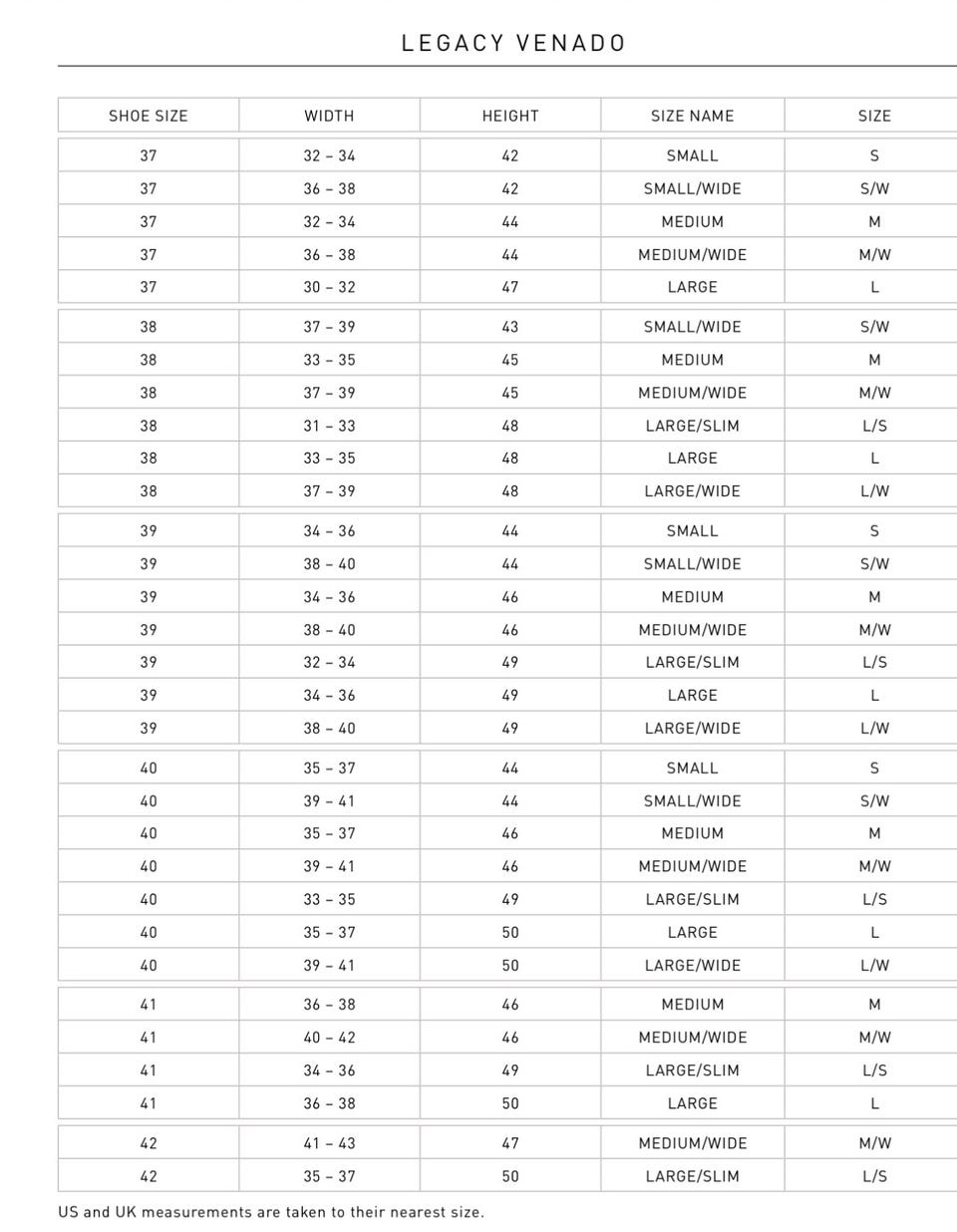 LEGACY VENADO

| SHOE SIZE | WIDTH | HEIGHT | SIZE NAME | SIZE |
|---|---|---|---|---|
| 37 | 32 – 34 | 42 | SMALL | S |
| 37 | 36 – 38 | 42 | SMALL/WIDE | S/W |
| 37 | 32 – 34 | 44 | MEDIUM | M |
| 37 | 36 – 38 | 44 | MEDIUM/WIDE | M/W |
| 37 | 30 – 32 | 47 | LARGE | L |
| 38 | 37 – 39 | 43 | SMALL/WIDE | S/W |
| 38 | 33 – 35 | 45 | MEDIUM | M |
| 38 | 37 – 39 | 45 | MEDIUM/WIDE | M/W |
| 38 | 31 – 33 | 48 | LARGE/SLIM | L/S |
| 38 | 33 – 35 | 48 | LARGE | L |
| 38 | 37 – 39 | 48 | LARGE/WIDE | L/W |
| 39 | 34 – 36 | 44 | SMALL | S |
| 39 | 38 – 40 | 44 | SMALL/WIDE | S/W |
| 39 | 34 – 36 | 46 | MEDIUM | M |
| 39 | 38 – 40 | 46 | MEDIUM/WIDE | M/W |
| 39 | 32 – 34 | 49 | LARGE/SLIM | L/S |
| 39 | 34 – 36 | 49 | LARGE | L |
| 39 | 38 – 40 | 49 | LARGE/WIDE | L/W |
| 40 | 35 – 37 | 44 | SMALL | S |
| 40 | 39 – 41 | 44 | SMALL/WIDE | S/W |
| 40 | 35 – 37 | 46 | MEDIUM | M |
| 40 | 39 – 41 | 46 | MEDIUM/WIDE | M/W |
| 40 | 33 – 35 | 49 | LARGE/SLIM | L/S |
| 40 | 35 – 37 | 50 | LARGE | L |
| 40 | 39 – 41 | 50 | LARGE/WIDE | L/W |
| 41 | 36 – 38 | 46 | MEDIUM | M |
| 41 | 40 – 42 | 46 | MEDIUM/WIDE | M/W |
| 41 | 34 – 36 | 49 | LARGE/SLIM | L/S |
| 41 | 36 – 38 | 50 | LARGE | L |
| 42 | 41 – 43 | 47 | MEDIUM/WIDE | M/W |
| 42 | 35 – 37 | 50 | LARGE/SLIM | L/S |

US and UK measurements are taken to their nearest size.